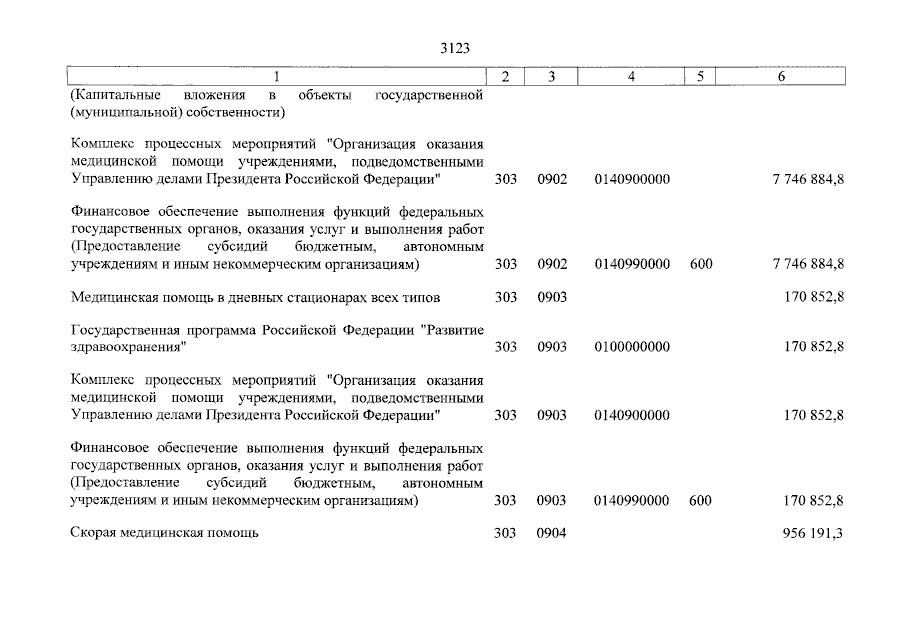 3123

| 1 | 2 | 3 | 4 | 5 | 6 |
|---|---|---|---|---|---|
| (Капитальные вложения в объекты государственной (муниципальной) собственности) | | | | | |
| Комплекс процессных мероприятий "Организация оказания медицинской помощи учреждениями, подведомственными Управлению делами Президента Российской Федерации" | 303 | 0902 | 0140900000 | | 7 746 884,8 |
| Финансовое обеспечение выполнения функций федеральных государственных органов, оказания услуг и выполнения работ (Предоставление субсидий бюджетным, автономным учреждениям и иным некоммерческим организациям) | 303 | 0902 | 0140990000 | 600 | 7 746 884,8 |
| Медицинская помощь в дневных стационарах всех типов | 303 | 0903 | | | 170 852,8 |
| Государственная программа Российской Федерации "Развитие здравоохранения" | 303 | 0903 | 0100000000 | | 170 852,8 |
| Комплекс процессных мероприятий "Организация оказания медицинской помощи учреждениями, подведомственными Управлению делами Президента Российской Федерации" | 303 | 0903 | 0140900000 | | 170 852,8 |
| Финансовое обеспечение выполнения функций федеральных государственных органов, оказания услуг и выполнения работ (Предоставление субсидий бюджетным, автономным учреждениям и иным некоммерческим организациям) | 303 | 0903 | 0140990000 | 600 | 170 852,8 |
| Скорая медицинская помощь | 303 | 0904 | | | 956 191,3 |